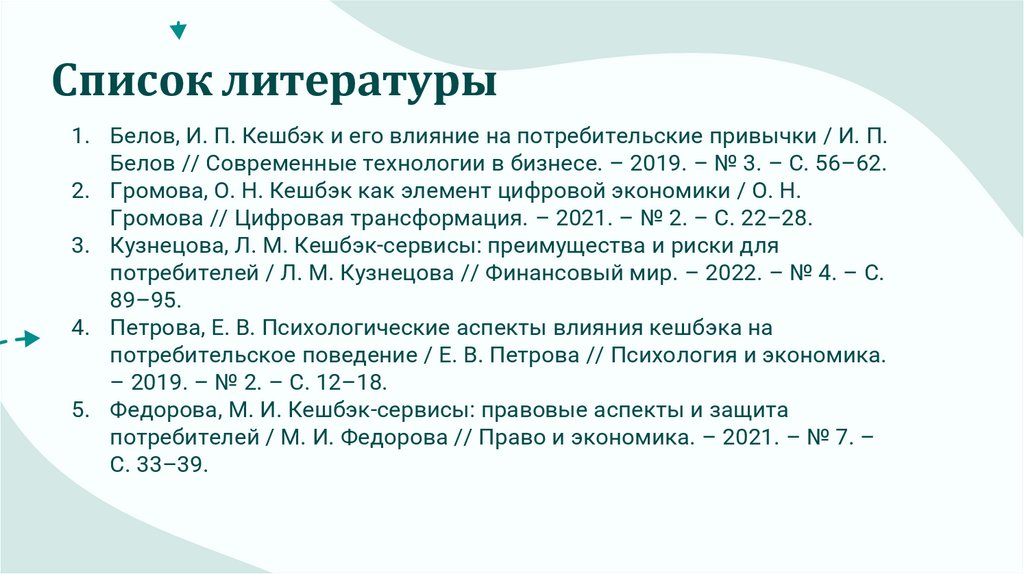 Список литературы

1. Белов, И. П. Кешбэк и его влияние на потребительские привычки / И. П. Белов // Современные технологии в бизнесе. – 2019. – № 3. – С. 56–62.
2. Громова, О. Н. Кешбэк как элемент цифровой экономики / О. Н. Громова // Цифровая трансформация. – 2021. – № 2. – С. 22–28.
3. Кузнецова, Л. М. Кешбэк-сервисы: преимущества и риски для потребителей / Л. М. Кузнецова // Финансовый мир. – 2022. – № 4. – С. 89–95.
4. Петрова, Е. В. Психологические аспекты влияния кешбэка на потребительское поведение / Е. В. Петрова // Психология и экономика. – 2019. – № 2. – С. 12–18.
5. Федорова, М. И. Кешбэк-сервисы: правовые аспекты и защита потребителей / М. И. Федорова // Право и экономика. – 2021. – № 7. – С. 33–39.